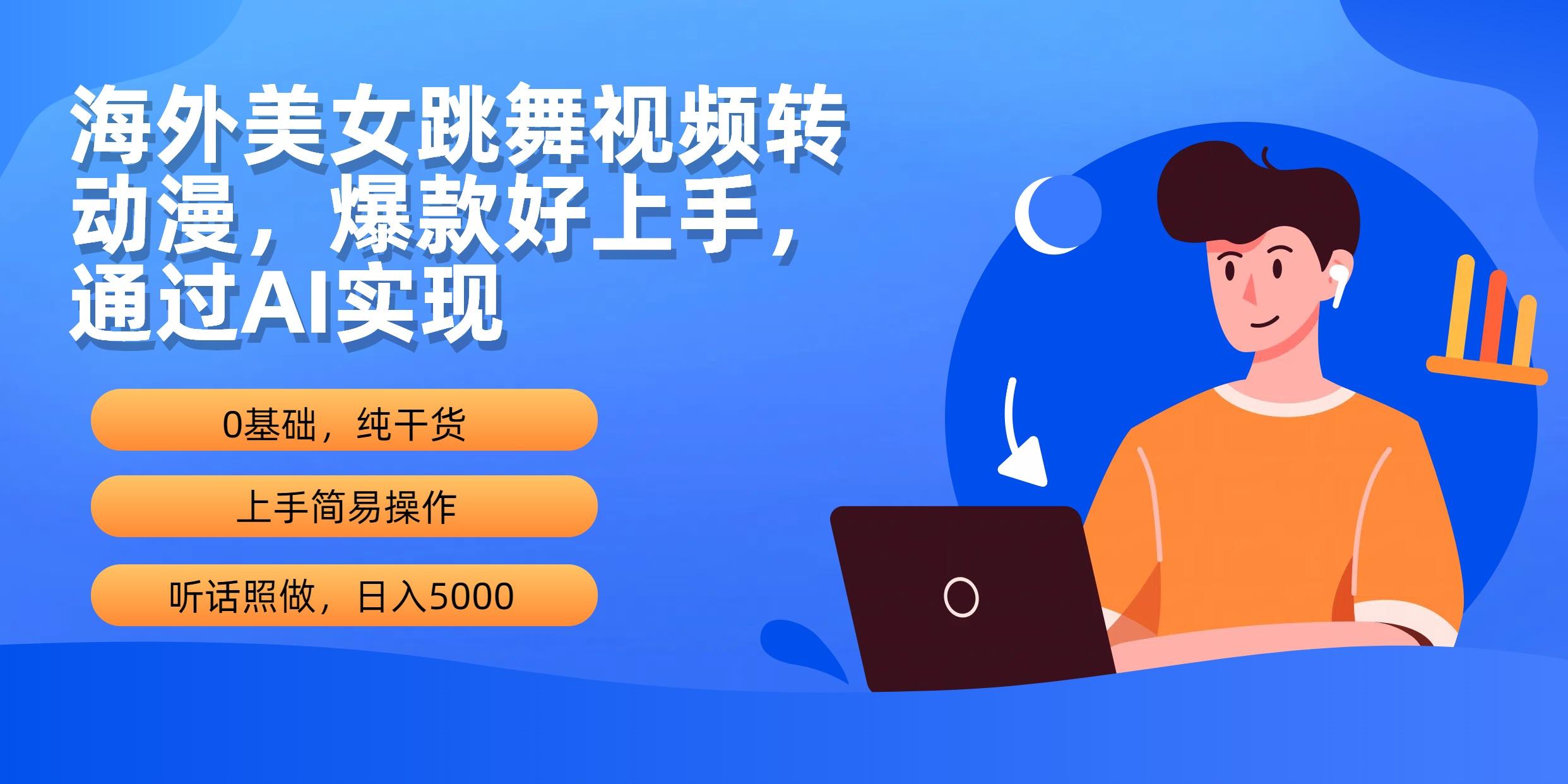 海外美女跳舞视频转动漫，爆款好上手，通过AI实现

0基础，纯干货

上手简易操作

听话照做，日入5000